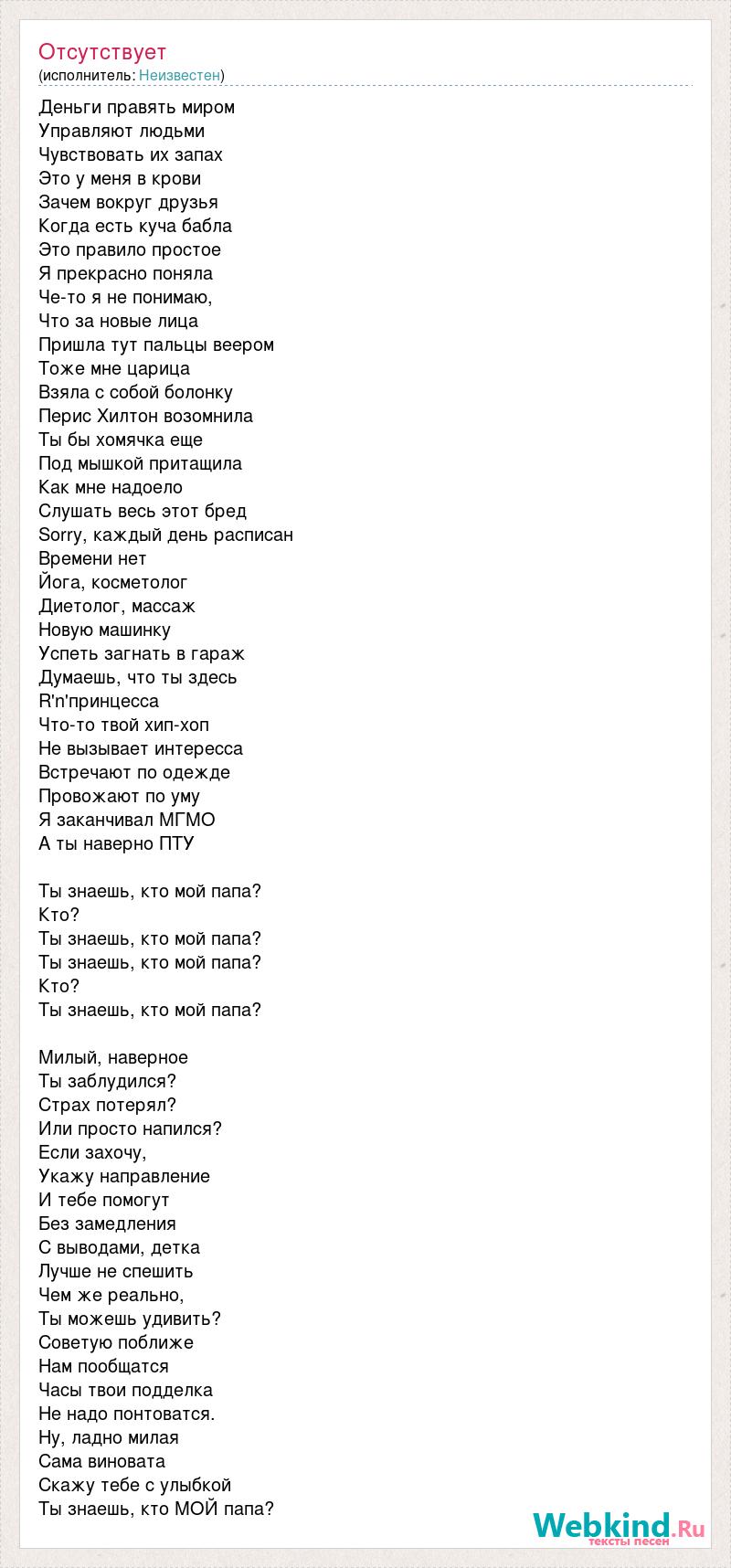 Отсутствует
(исполнитель: Неизвестен)

Деньги правять миром
Управляют людьми
Чувствовать их запах
Это у меня в крови
Зачем вокруг друзья
Когда есть куча бабла
Это правило простое
Я прекрасно поняла
Че-то я не понимаю,
Что за новые лица
Пришла тут пальцы веером
Тоже мне царица
Взяла с собой болонку
Перис Хилтон возомнила
Ты бы хомячка еще
Под мышкой притащила
Как мне надоело
Слушать весь этот бред
Sorry, каждый день расписан
Времени нет
Йога, косметолог
Диетолог, массаж
Новую машинку
Успеть загнать в гараж
Думаешь, что ты здесь
R'n'принцесса
Что-то твой хип-хоп
Не вызывает интересса
Встречают по одежде
Провожают по уму
Я заканчивал МГМО
А ты наверно ПТУ

Ты знаешь, кто мой папа?
Кто?
Ты знаешь, кто мой папа?
Ты знаешь, кто мой папа?
Кто?
Ты знаешь, кто мой папа?

Милый, наверное
Ты заблудился?
Страх потерял?
Или просто напился?
Если захочу,
Укажу направление
И тебе помогут
Без замедления
С выводами, детка
Лучше не спешить
Чем же реально,
Ты можешь удивить?
Советую поближе
Нам пообщатся
Часы твои подделка
Не надо понтоватся.
Ну, ладно милая
Сама виновата
Скажу тебе с улыбкой
Ты знаешь, кто МОЙ папа?

Webkind.Ru
тексты песен